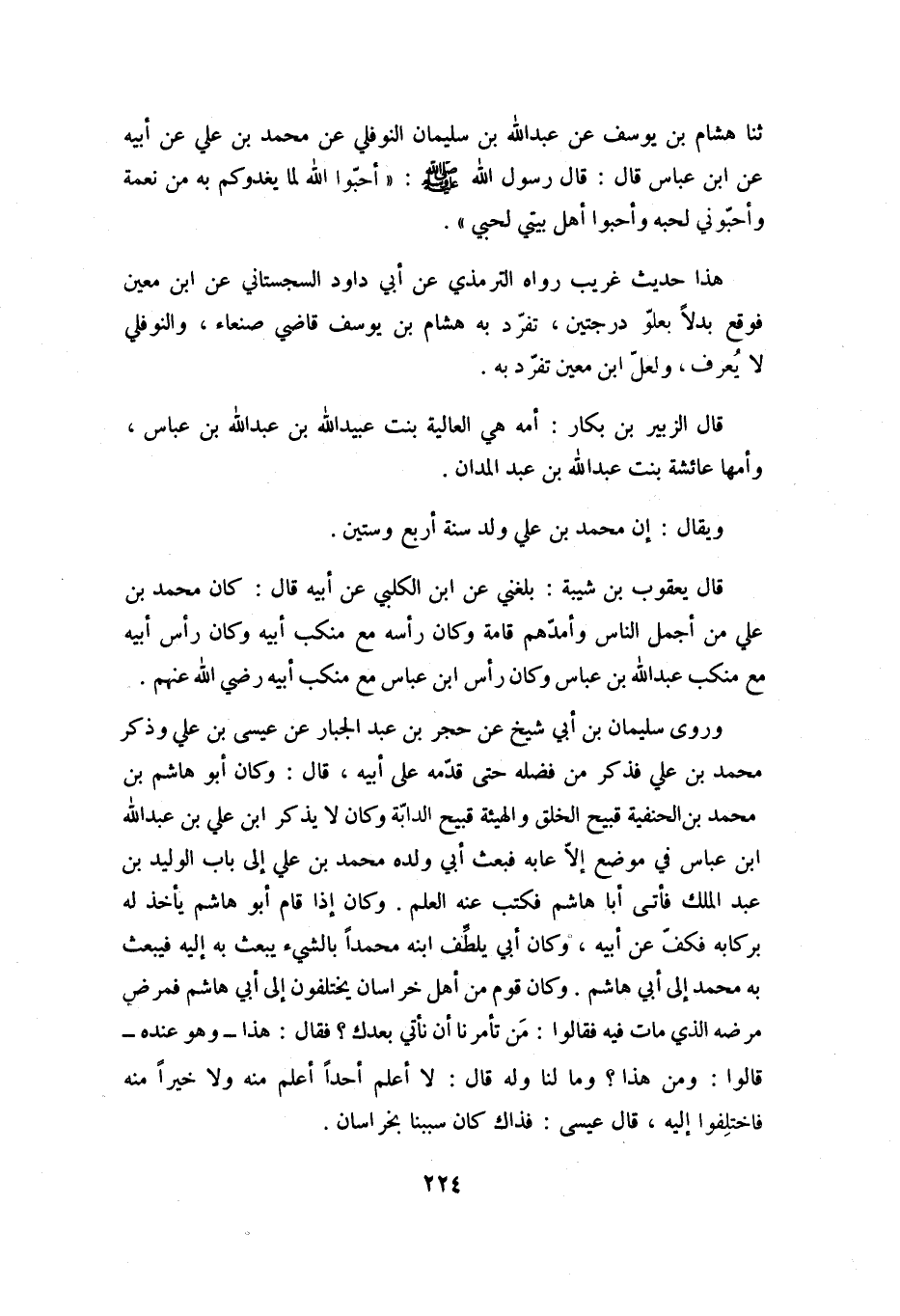 ثنا هشام بن يوسف عن عبدالله بن سليمان النوفلي عن محمد بن علي عن أبيه عن ابن عباس قال : قال رسول الله ﷺ : « أحبّوا الله لما يغدوكم به من نعمة وأحبّوني لحبه وأحبوا أهل بيتي لحبي » .

هذا حديث غريب رواه الترمذي عن أبي داود السجستاني عن ابن معين فوقع بدلاً بعلوّ درجتين ، تفرّد به هشام بن يوسف قاضي صنعاء ، والنوفلي لا يُعرف ، ولعلّ ابن معين تفرّد به .

قال الزبير بن بكار : أمه هي العالية بنت عبيدالله بن عبدالله بن عباس ، وأمها عائشة بنت عبدالله بن عبد المدان .

ويقال : إن محمد بن علي ولد سنة أربع وستين .

قال يعقوب بن شيبة : بلغني عن ابن الكلبي عن أبيه قال : كان محمد بن علي من أجمل الناس وأمدّهم قامة وكان رأسه مع منكب أبيه وكان رأس أبيه مع منكب عبدالله بن عباس وكان رأس ابن عباس مع منكب أبيه رضي الله عنهم .

وروى سليمان بن أبي شيخ عن حجر بن عبد الجبار عن عيسى بن علي وذكر محمد بن علي فذكر من فضله حتى قدّمه على أبيه ، قال : وكان أبو هاشم بن محمد بن الحنفية قبيح الخلق والهيئة قبيح الدابّة وكان لا يذكر ابن علي بن عبدالله ابن عباس في موضع إلاّ عابه فبعث أبي ولده محمد بن علي إلى باب الوليد بن عبد الملك فأتى أبا هاشم فكتب عنه العلم . وكان إذا قام أبو هاشم يأخذ له بركابه فكفّ عن أبيه ، وكان أبي يلطِّف ابنه محمداً بالشيء يبعث به إليه فيبعث به محمد إلى أبي هاشم . وكان قوم من أهل خراسان يختلفون إلى أبي هاشم فمرض مرضه الذي مات فيه فقالوا : مَن تأمرنا أن نأتي بعدك ؟ فقال : هذا ــ وهو عنده ــ قالوا : ومن هذا ؟ وما لنا وله قال : لا أعلم أحداً أعلم منه ولا خيراً منه فاختلِفوا إليه ، قال عيسى : فذاك كان سببنا بخراسان .

٢٢٤